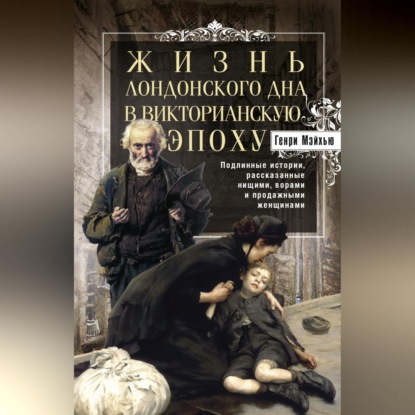 ЖИЗНЬ ЛОНДОНСКОГО ДНА В ВИКТОРИАНСКУЮ ЭПОХУ

Генри Мэйхью

Подлинные истории, рассказанные нищими, ворами и продажными женщинами